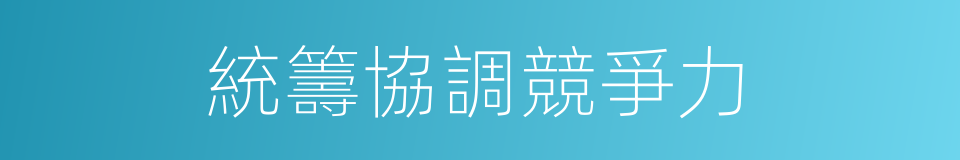 統籌協調競爭力